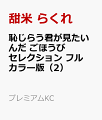 甜米 らくれ

恥じらう君が見たいんだ ごほうびセレクション フルカラー版（2）

プレミアムKC